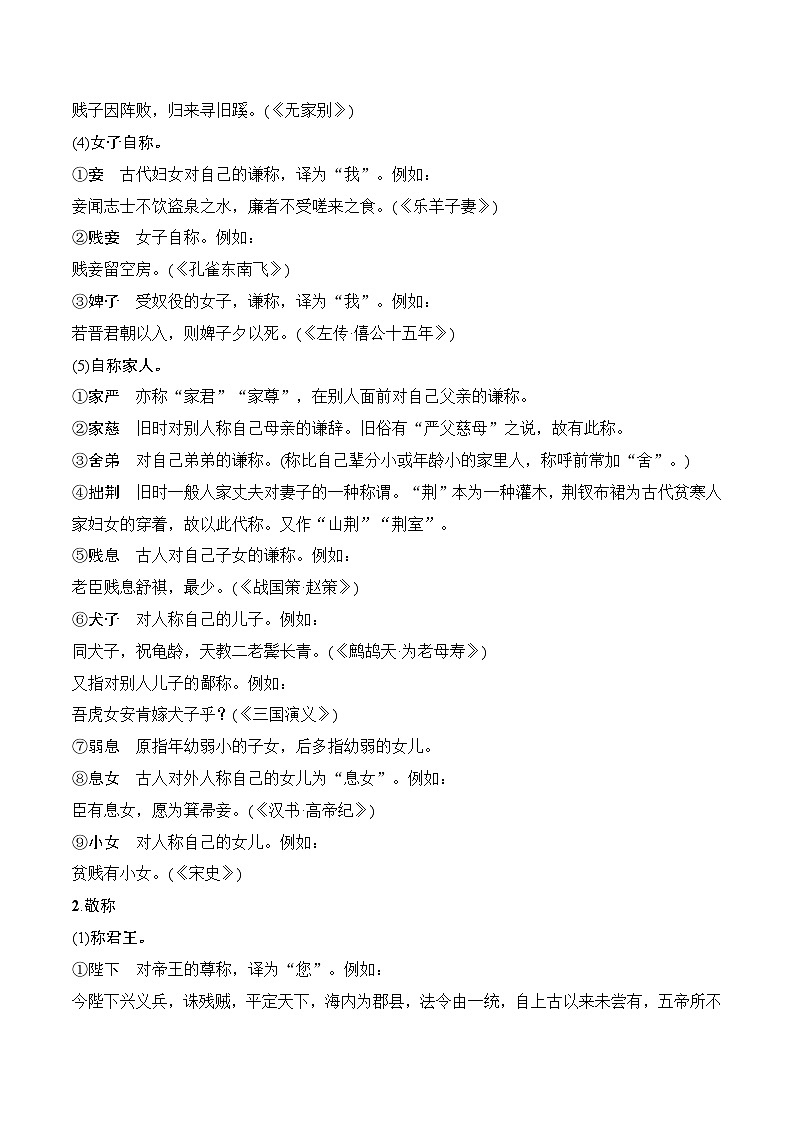 贱子因阵败，归来寻旧蹊。(《无家别》)

(4)女子自称。

①妾　古代妇女对自己的谦称，译为“我”。例如：

妾闻志士不饮盗泉之水，廉者不受嗟来之食。(《乐羊子妻》)

②贱妾　女子自称。例如：

贱妾留空房。(《孔雀东南飞》)

③婢子　受奴役的女子，谦称，译为“我”。例如：

若晋君朝以入，则婢子夕以死。(《左传·僖公十五年》)

(5)自称家人。

①家严　亦称“家君”“家尊”，在别人面前对自己父亲的谦称。

②家慈　旧时对别人称自己母亲的谦辞。旧俗有“严父慈母”之说，故有此称。

③舍弟　对自己弟弟的谦称。(称比自己辈分小或年龄小的家里人，称呼前常加“舍”。)

④拙荆　旧时一般人家丈夫对妻子的一种称谓。“荆”本为一种灌木，荆钗布裙为古代贫寒人家妇女的穿着，故以此代称。又作“山荆”“荆室”。

⑤贱息　古人对自己子女的谦称。例如：

老臣贱息舒祺，最少。(《战国策·赵策》)

⑥犬子　对人称自己的儿子。例如：

同犬子，祝龟龄，天教二老鬓长青。(《鹧鸪天·为老母寿》)

又指对别人儿子的鄙称。例如：

吾虎女安肯嫁犬子乎？(《三国演义》)

⑦弱息　原指年幼弱小的子女，后多指幼弱的女儿。

⑧息女　古人对外人称自己的女儿为“息女”。例如：

臣有息女，愿为箕帚妾。(《汉书·高帝纪》)

⑨小女　对人称自己的女儿。例如：

贫贱有小女。(《宋史》)

2.敬称

(1)称君王。

①陛下　对帝王的尊称，译为“您”。例如：

今陛下兴义兵，诛残贼，平定天下，海内为郡县，法令由一统，自上古以来未尝有，五帝所不